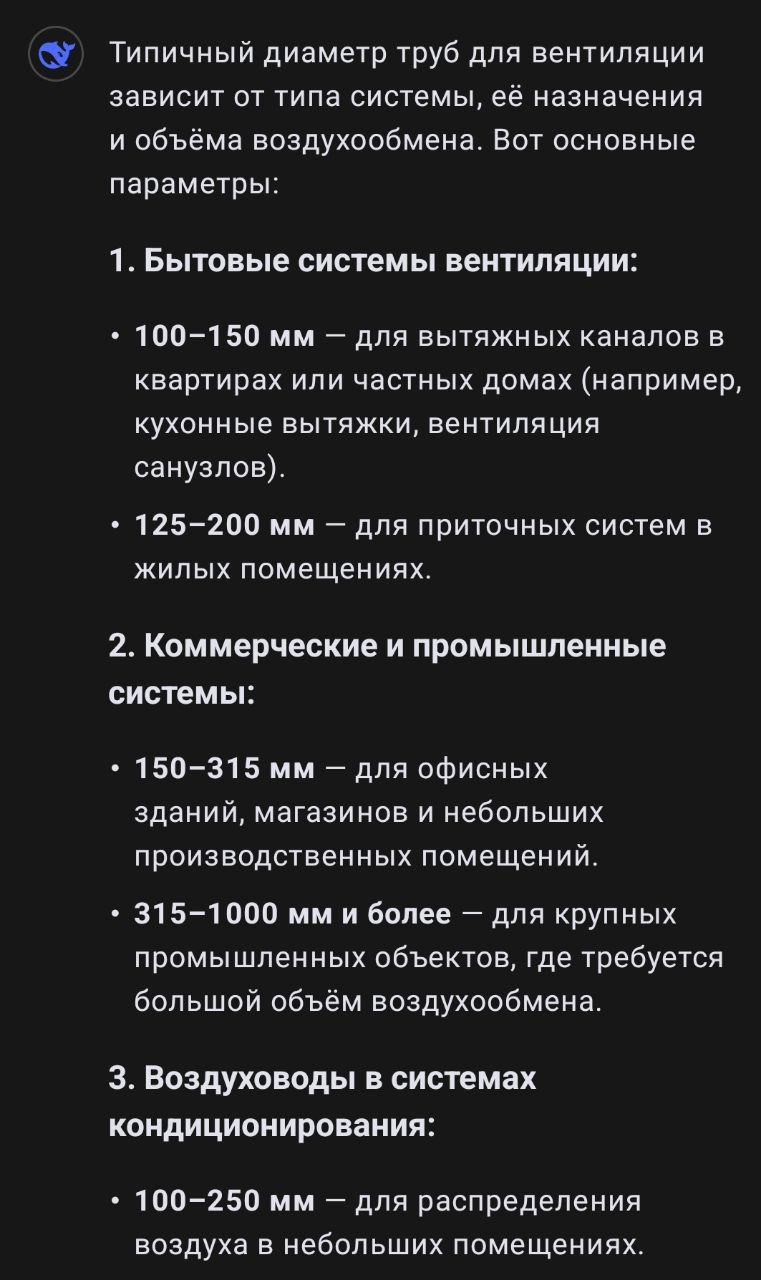 Типичный диаметр труб для вентиляции зависит от типа системы, её назначения и объёма воздухообмена. Вот основные параметры:

1. Бытовые системы вентиляции:

• 100–150 мм — для вытяжных каналов в квартирах или частных домах (например, кухонные вытяжки, вентиляция санузлов).

• 125–200 мм — для приточных систем в жилых помещениях.

2. Коммерческие и промышленные системы:

• 150–315 мм — для офисных зданий, магазинов и небольших производственных помещений.

• 315–1000 мм и более — для крупных промышленных объектов, где требуется большой объём воздухообмена.

3. Воздуховоды в системах кондиционирования:

• 100–250 мм — для распределения воздуха в небольших помещениях.